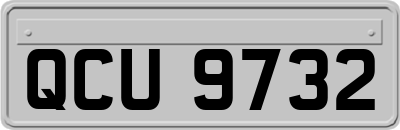 QCU 9732